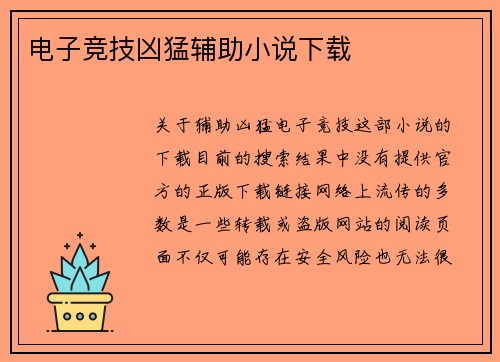 电子竞技凶猛辅助小说下载

关于辅助凶猛电子竞技这部小说的下载目前的搜索结果中没有提供官方的正版下载链接网络上流传的多数是一些转载或盗版网站的阅读页面不仅可能存在安全风险也无法很